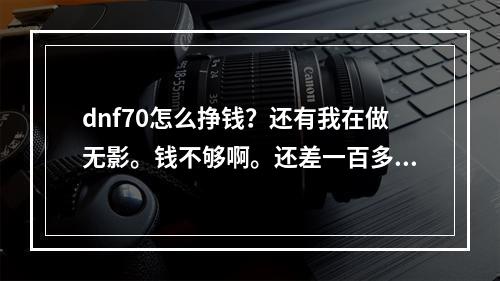 dnf70怎么挣钱？还有我在做无影。钱不够啊。还差一百多...